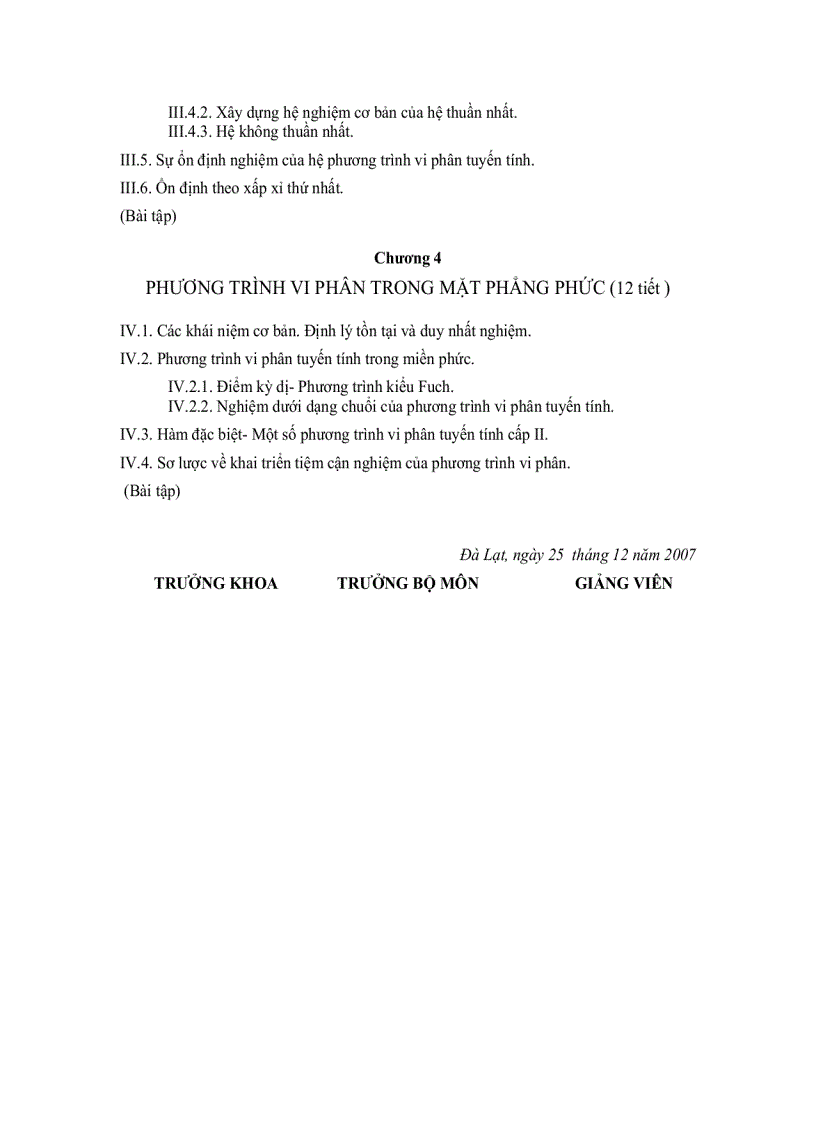 III.4.2. Xây dựng hệ nghiệm cơ bản của hệ thuần nhất.
III.4.3. Hệ không thuần nhất.

III.5. Sự ổn định nghiệm của hệ phương trình vi phân tuyến tính.

III.6. Ổn định theo xấp xỉ thứ nhất.

(Bài tập)

Chương 4

PHƯƠNG TRÌNH VI PHÂN TRONG MẶT PHẲNG PHỨC (12 tiết )

IV.1. Các khái niệm cơ bản. Định lý tồn tại và duy nhất nghiệm.

IV.2. Phương trình vi phân tuyến tính trong miền phức.

IV.2.1. Điểm kỳ dị- Phương trình kiểu Fuch.
IV.2.2. Nghiệm dưới dạng chuỗi của phương trình vi phân tuyến tính.

IV.3. Hàm đặc biệt- Một số phương trình vi phân tuyến tính cấp II.

IV.4. Sơ lược về khai triển tiệm cận nghiệm của phương trình vi phân.

(Bài tập)

Đà Lạt, ngày 25 tháng 12 năm 2007

TRƯỞNG KHOA TRƯỞNG BỘ MÔN GIẢNG VIÊN